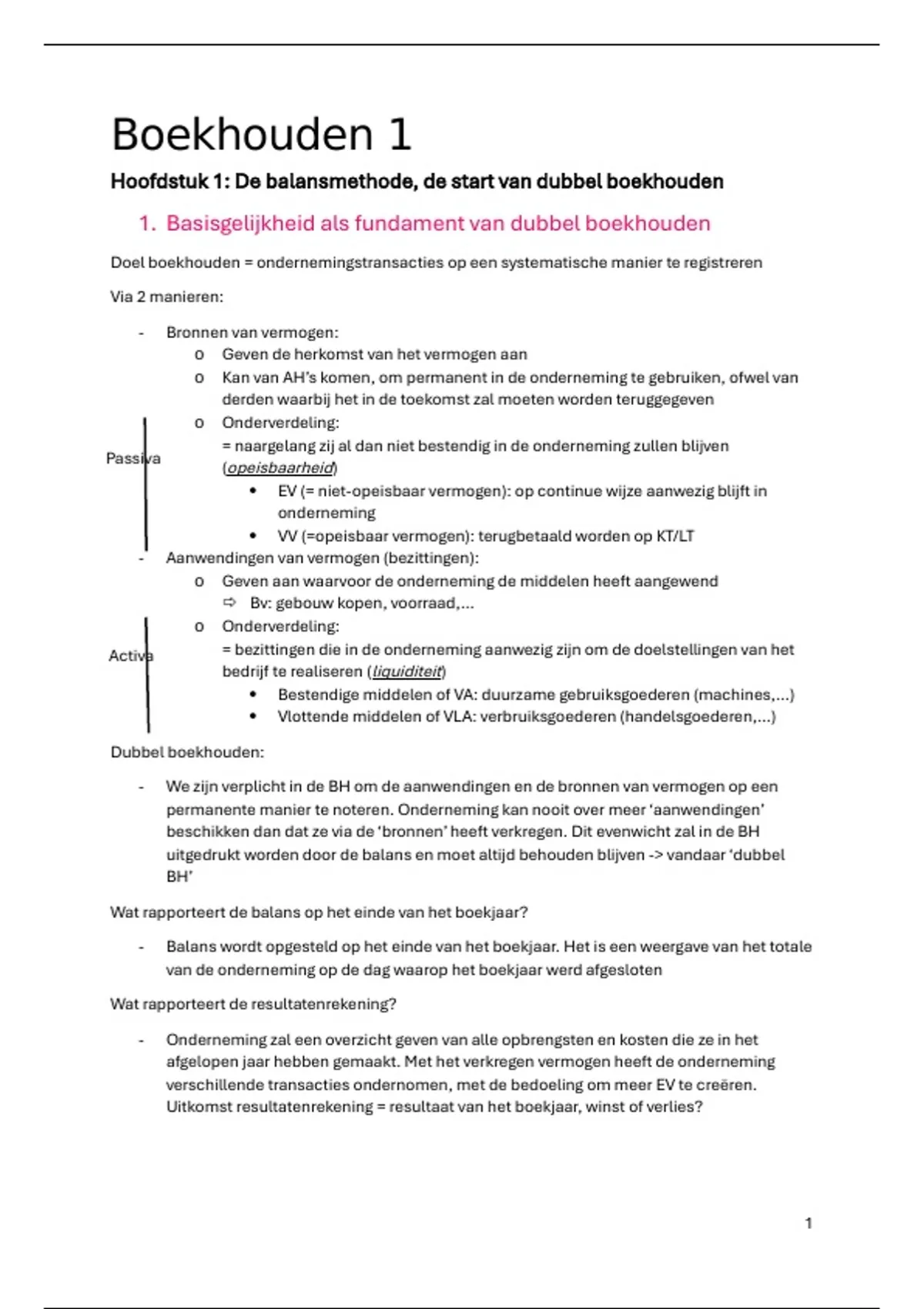 Boekhouden 1

Hoofdstuk 1: De balansmethode, de start van dubbel boekhouden

1. Basisgelijkheid als fundament van dubbel boekhouden

Doel boekhouden = ondernemingstransacties op een systematische manier te registreren

Via 2 manieren:

- Bronnen van vermogen:
  o Geven de herkomst van het vermogen aan
  o Kan van AH's komen, om permanent in de onderneming te gebruiken, ofwel van derden waarbij het in de toekomst zal moeten worden teruggegeven
  o Onderverdeling:
  = naargelang zij al dan niet bestendig in de onderneming zullen blijven (opeisbaarheid)
    • EV (= niet-opeisbaar vermogen): op continue wijze aanwezig blijft in onderneming
    • VV (=opeisbaar vermogen): terugbetaald worden op KT/LT

Passiva

- Aanwendingen van vermogen (bezittingen):
  o Geven aan waarvoor de onderneming de middelen heeft aangewend
  ⇨ Bv: gebouw kopen, voorraad,...
  o Onderverdeling:
  = bezittingen die in de onderneming aanwezig zijn om de doelstellingen van het bedrijf te realiseren (liquiditeit)
    • Bestendige middelen of VA: duurzame gebruiksgoederen (machines,...)
    • Vlottende middelen of VLA: verbruiksgoederen (handelsgoederen,...)

Activa

Dubbel boekhouden:

- We zijn verplicht in de BH om de aanwendingen en de bronnen van vermogen op een permanente manier te noteren. Onderneming kan nooit over meer 'aanwendingen' beschikken dan dat ze via de 'bronnen' heeft verkregen. Dit evenwicht zal in de BH uitgedrukt worden door de balans en moet altijd behouden blijven -> vandaar 'dubbel BH'

Wat rapporteert de balans op het einde van het boekjaar?

- Balans wordt opgesteld op het einde van het boekjaar. Het is een weergave van het totale van de onderneming op de dag waarop het boekjaar werd afgesloten

Wat rapporteert de resultatenrekening?

- Onderneming zal een overzicht geven van alle opbrengsten en kosten die ze in het afgelopen jaar hebben gemaakt. Met het verkregen vermogen heeft de onderneming verschillende transacties ondernomen, met de bedoeling om meer EV te creëren. Uitkomst resultatenrekening = resultaat van het boekjaar, winst of verlies?

1